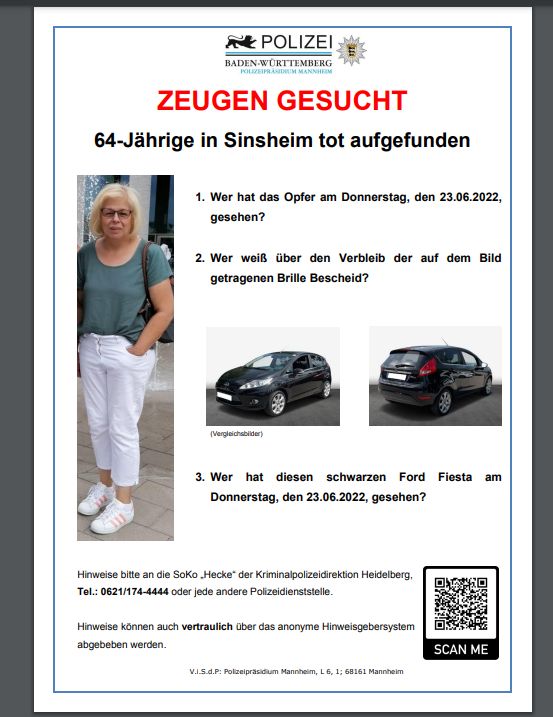 POLIZEI
BADEN-WÜRTTEMBERG
POLIZEIPRÄSIDIUM MANNHEIM

ZEUGEN GESUCHT

64-Jährige in Sinsheim tot aufgefunden

1. Wer hat das Opfer am Donnerstag, den 23.06.2022, gesehen?

2. Wer weiß über den Verbleib der auf dem Bild getragenen Brille Bescheid?

(Vergleichsbilder)

3. Wer hat diesen schwarzen Ford Fiesta am Donnerstag, den 23.06.2022, gesehen?

Hinweise bitte an die SoKo „Hecke" der Kriminalpolizeidirektion Heidelberg, Tel.: 0621/174-4444 oder jede andere Polizeidienststelle.

Hinweise können auch vertraulich über das anonyme Hinweisgebersystem abgebeben werden.

SCAN ME

V.i.S.d.P: Polizeipräsidium Mannheim, L 6, 1; 68161 Mannheim